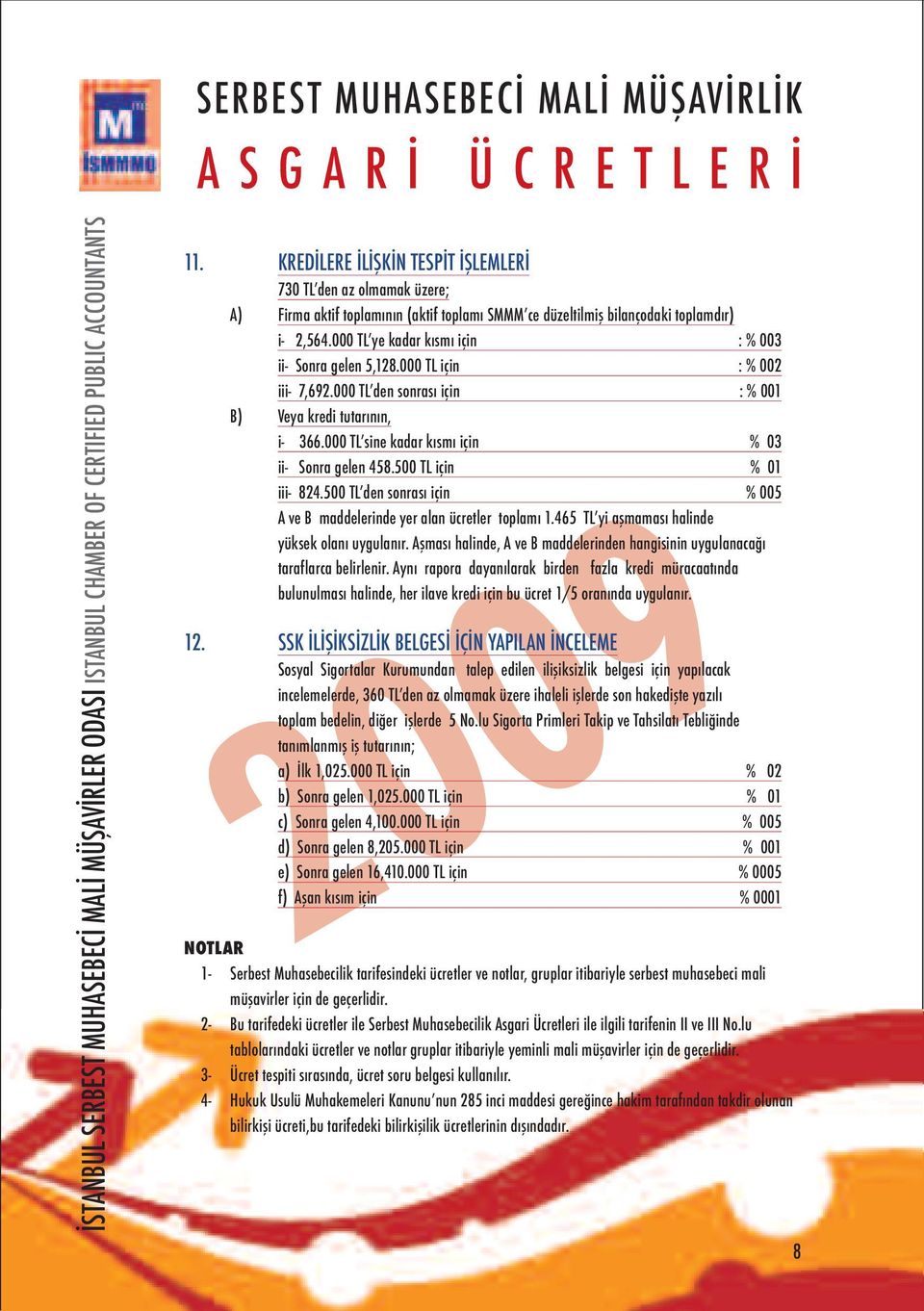 İSMMMO

SERBEST MUHASEBECİ MALİ MÜŞAVİRLİK
ASGARİ ÜCRETLERİ

İSTANBUL SERBEST MUHASEBECİ MALİ MÜŞAVİRLER ODASI ISTANBUL CHAMBER OF CERTIFIED PUBLIC ACCOUNTANTS

11. KREDİLERE İLİŞKİN TESPİT İŞLEMLERİ
730 TL'den az olmamak üzere;
A) Firma aktif toplamının (aktif toplamı SMMM'ce düzeltilmiş bilançodaki toplamdır)
i- 2,564.000 TL'ye kadar kısmı için : % 003
ii- Sonra gelen 5,128.000 TL için : % 002
iii- 7,692.000 TL'den sonrası için : % 001
B) Veya kredi tutarının,
i- 366.000 TL'sine kadar kısmı için % 03
ii- Sonra gelen 458.500 TL için % 01
iii- 824.500 TL'den sonrası için % 005
A ve B maddelerinde yer alan ücretler toplamı 1.465 TL'yi aşmaması halinde yüksek olanı uygulanır. Aşması halinde, A ve B maddelerinden hangisinin uygulanacağı taraflarca belirlenir. Aynı rapora dayanılarak birden fazla kredi müracaatında bulunulması halinde, her ilave kredi için bu ücret 1/5 oranında uygulanır.

12. SSK İLİŞİKSİZLİK BELGESİ İÇİN YAPILAN İNCELEME
Sosyal Sigortalar Kurumundan talep edilen ilişiksizlik belgesi için yapılacak incelemelerde, 360 TL'den az olmamak üzere ihaleli işlerde son hakedişte yazılı toplam bedelin, diğer işlerde 5 No.lu Sigorta Primleri Takip ve Tahsilatı Tebliğinde tanımlanmış iş tutarının;
a) İlk 1,025.000 TL için % 02
b) Sonra gelen 1,025.000 TL için % 01
c) Sonra gelen 4,100.000 TL için % 005
d) Sonra gelen 8,205.000 TL için % 001
e) Sonra gelen 16,410.000 TL için % 0005
f) Aşan kısım için % 0001

2009

NOTLAR
1- Serbest Muhasebecilik tarifesindeki ücretler ve notlar, gruplar itibariyle serbest muhasebeci mali müşavirler için de geçerlidir.
2- Bu tarifedeki ücretler ile Serbest Muhasebecilik Asgari Ücretleri ile ilgili tarifenin II ve III No.lu tablolarındaki ücretler ve notlar gruplar itibariyle yeminli mali müşavirler için de geçerlidir.
3- Ücret tespiti sırasında, ücret soru belgesi kullanılır.
4- Hukuk Usulü Muhakemeleri Kanunu'nun 285 inci maddesi gereğince hakim tarafından takdir olunan bilirkişi ücreti,bu tarifedeki bilirkişilik ücretlerinin dışındadır.

8